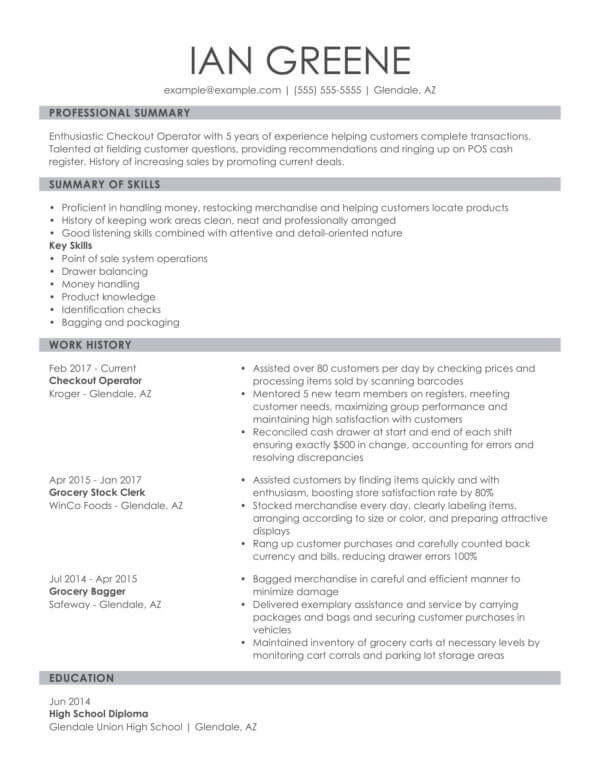 IAN GREENE

example@example.com | (555) 555-5555 | Glendale, AZ

PROFESSIONAL SUMMARY

Enthusiastic Checkout Operator with 5 years of experience helping customers complete transactions. Talented at fielding customer questions, providing recommendations and ringing up on POS cash register. History of increasing sales by promoting current deals.

SUMMARY OF SKILLS

• Proficient in handling money, restocking merchandise and helping customers locate products
• History of keeping work areas clean, neat and professionally arranged
• Good listening skills combined with attentive and detail-oriented nature

Key Skills
• Point of sale system operations
• Drawer balancing
• Money handling
• Product knowledge
• Identification checks
• Bagging and packaging

WORK HISTORY

Feb 2017 - Current
Checkout Operator
Kroger - Glendale, AZ

• Assisted over 80 customers per day by checking prices and processing items sold by scanning barcodes
• Mentored 5 new team members on registers, meeting customer needs, maximizing group performance and maintaining high satisfaction with customers
• Reconciled cash drawer at start and end of each shift ensuring exactly $500 in change, accounting for errors and resolving discrepancies

Apr 2015 - Jan 2017
Grocery Stock Clerk
WinCo Foods - Glendale, AZ

• Assisted customers by finding items quickly and with enthusiasm, boosting store satisfaction rate by 80%
• Stocked merchandise every day, clearly labeling items, arranging according to size or color, and preparing attractive displays
• Rang up customer purchases and carefully counted back currency and bills, reducing drawer errors 100%

Jul 2014 - Apr 2015
Grocery Bagger
Safeway - Glendale, AZ

• Bagged merchandise in careful and efficient manner to minimize damage
• Delivered exemplary assistance and service by carrying packages and bags and securing customer purchases in vehicles
• Maintained inventory of grocery carts at necessary levels by monitoring cart corrals and parking lot storage areas

EDUCATION

Jun 2014
High School Diploma
Glendale Union High School | Glendale, AZ